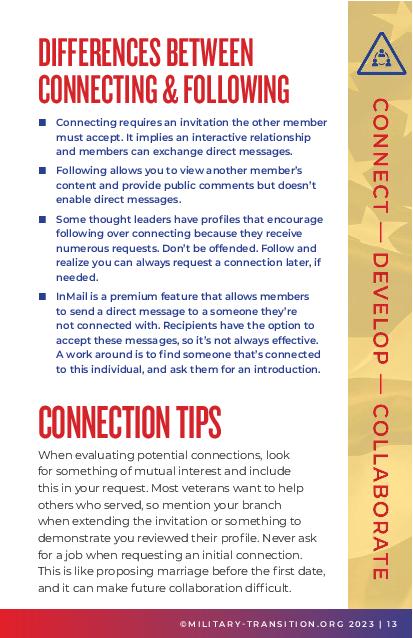 DIFFERENCES BETWEEN CONNECTING & FOLLOWING

■ Connecting requires an invitation the other member must accept. It implies an interactive relationship and members can exchange direct messages.

■ Following allows you to view another member's content and provide public comments but doesn't enable direct messages.

■ Some thought leaders have profiles that encourage following over connecting because they receive numerous requests. Don't be offended. Follow and realize you can always request a connection later, if needed.

■ InMail is a premium feature that allows members to send a direct message to a someone they're not connected with. Recipients have the option to accept these messages, so it's not always effective. A work around is to find someone that's connected to this individual, and ask them for an introduction.

CONNECTION TIPS

When evaluating potential connections, look for something of mutual interest and include this in your request. Most veterans want to help others who served, so mention your branch when extending the invitation or something to demonstrate you reviewed their profile. Never ask for a job when requesting an initial connection. This is like proposing marriage before the first date, and it can make future collaboration difficult.

CONNECT — DEVELOP — COLLABORATE

©MILITARY-TRANSITION.ORG 2023 | 13